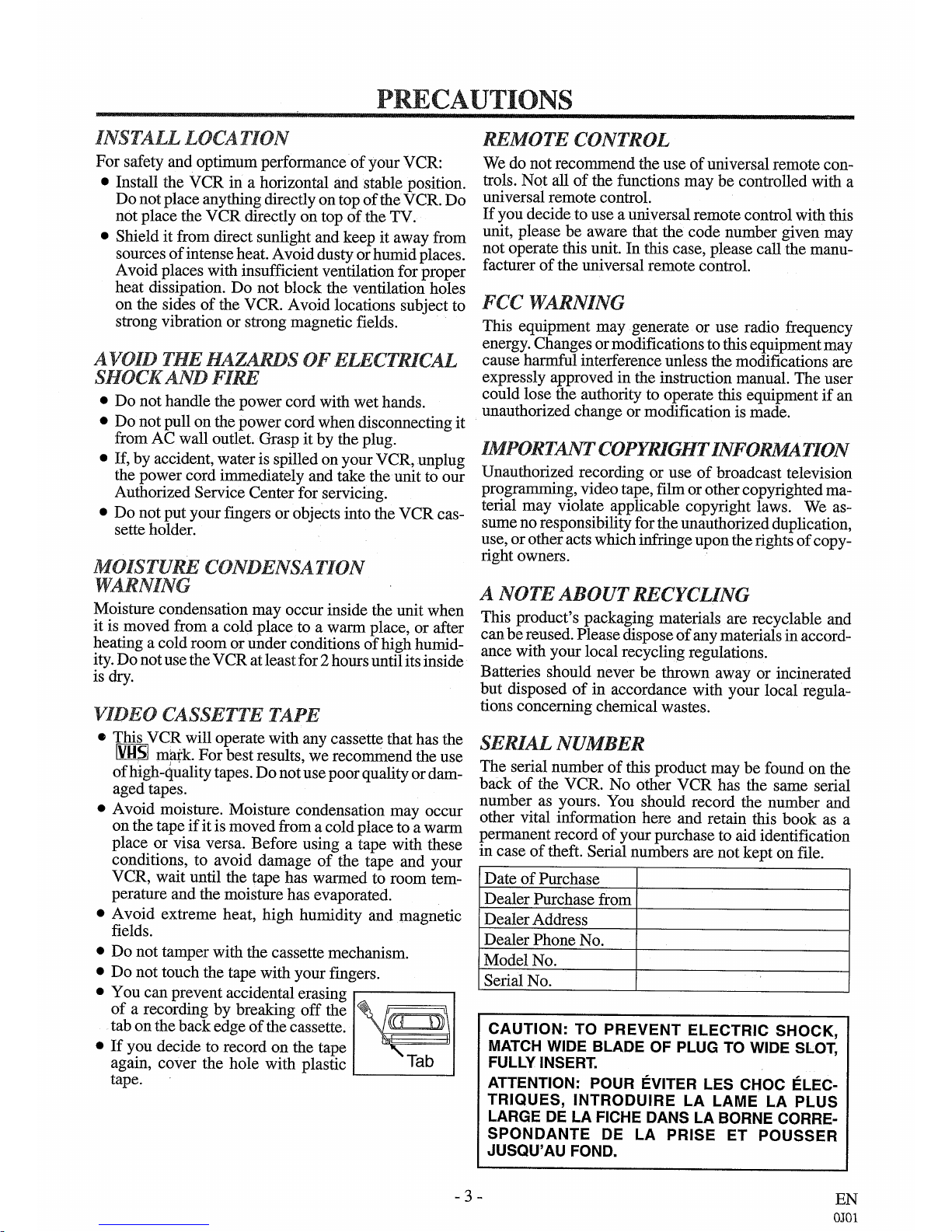 PRECAUTIONS

INSTALL LOCATION

For safety and optimum performance of your VCR:

● Install the VCR in a horizontal and stable position. Do not place anything directly on top of the VCR. Do not place the VCR directly on top of the TV.

● Shield it from direct sunlight and keep it away from sources of intense heat. Avoid dusty or humid places. Avoid places with insufficient ventilation for proper heat dissipation. Do not block the ventilation holes on the sides of the VCR. Avoid locations subject to strong vibration or strong magnetic fields.

AVOID THE HAZARDS OF ELECTRICAL SHOCK AND FIRE

● Do not handle the power cord with wet hands.

● Do not pull on the power cord when disconnecting it from AC wall outlet. Grasp it by the plug.

● If, by accident, water is spilled on your VCR, unplug the power cord immediately and take the unit to our Authorized Service Center for servicing.

● Do not put your fingers or objects into the VCR cassette holder.

MOISTURE CONDENSATION WARNING

Moisture condensation may occur inside the unit when it is moved from a cold place to a warm place, or after heating a cold room or under conditions of high humidity. Do not use the VCR at least for 2 hours until its inside is dry.

VIDEO CASSETTE TAPE

● This VCR will operate with any cassette that has the VHS mark. For best results, we recommend the use of high-quality tapes. Do not use poor quality or damaged tapes.

● Avoid moisture. Moisture condensation may occur on the tape if it is moved from a cold place to a warm place or visa versa. Before using a tape with these conditions, to avoid damage of the tape and your VCR, wait until the tape has warmed to room temperature and the moisture has evaporated.

● Avoid extreme heat, high humidity and magnetic fields.

● Do not tamper with the cassette mechanism.

● Do not touch the tape with your fingers.

● You can prevent accidental erasing of a recording by breaking off the tab on the back edge of the cassette.

● If you decide to record on the tape again, cover the hole with plastic tape.

Tab

REMOTE CONTROL

We do not recommend the use of universal remote controls. Not all of the functions may be controlled with a universal remote control.

If you decide to use a universal remote control with this unit, please be aware that the code number given may not operate this unit. In this case, please call the manufacturer of the universal remote control.

FCC WARNING

This equipment may generate or use radio frequency energy. Changes or modifications to this equipment may cause harmful interference unless the modifications are expressly approved in the instruction manual. The user could lose the authority to operate this equipment if an unauthorized change or modification is made.

IMPORTANT COPYRIGHT INFORMATION

Unauthorized recording or use of broadcast television programming, video tape, film or other copyrighted material may violate applicable copyright laws. We assume no responsibility for the unauthorized duplication, use, or other acts which infringe upon the rights of copyright owners.

A NOTE ABOUT RECYCLING

This product's packaging materials are recyclable and can be reused. Please dispose of any materials in accordance with your local recycling regulations.

Batteries should never be thrown away or incinerated but disposed of in accordance with your local regulations concerning chemical wastes.

SERIAL NUMBER

The serial number of this product may be found on the back of the VCR. No other VCR has the same serial number as yours. You should record the number and other vital information here and retain this book as a permanent record of your purchase to aid identification in case of theft. Serial numbers are not kept on file.

| Date of Purchase | |
|---|---|
| Dealer Purchase from | |
| Dealer Address | |
| Dealer Phone No. | |
| Model No. | |
| Serial No. | |

CAUTION: TO PREVENT ELECTRIC SHOCK, MATCH WIDE BLADE OF PLUG TO WIDE SLOT, FULLY INSERT.

ATTENTION: POUR ÉVITER LES CHOC ÉLECTRIQUES, INTRODUIRE LA LAME LA PLUS LARGE DE LA FICHE DANS LA BORNE CORRESPONDANTE DE LA PRISE ET POUSSER JUSQU'AU FOND.

- 3 -

EN
0J01